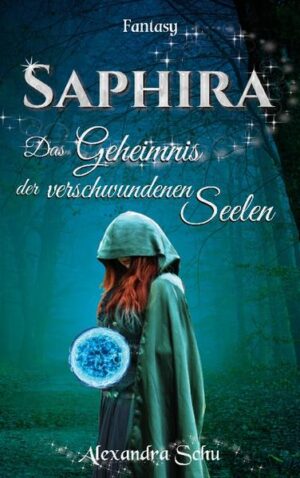 Fantasy

SAPHIRA

Das Geheimnis der verschwundenen Seelen

Alexandra Schu